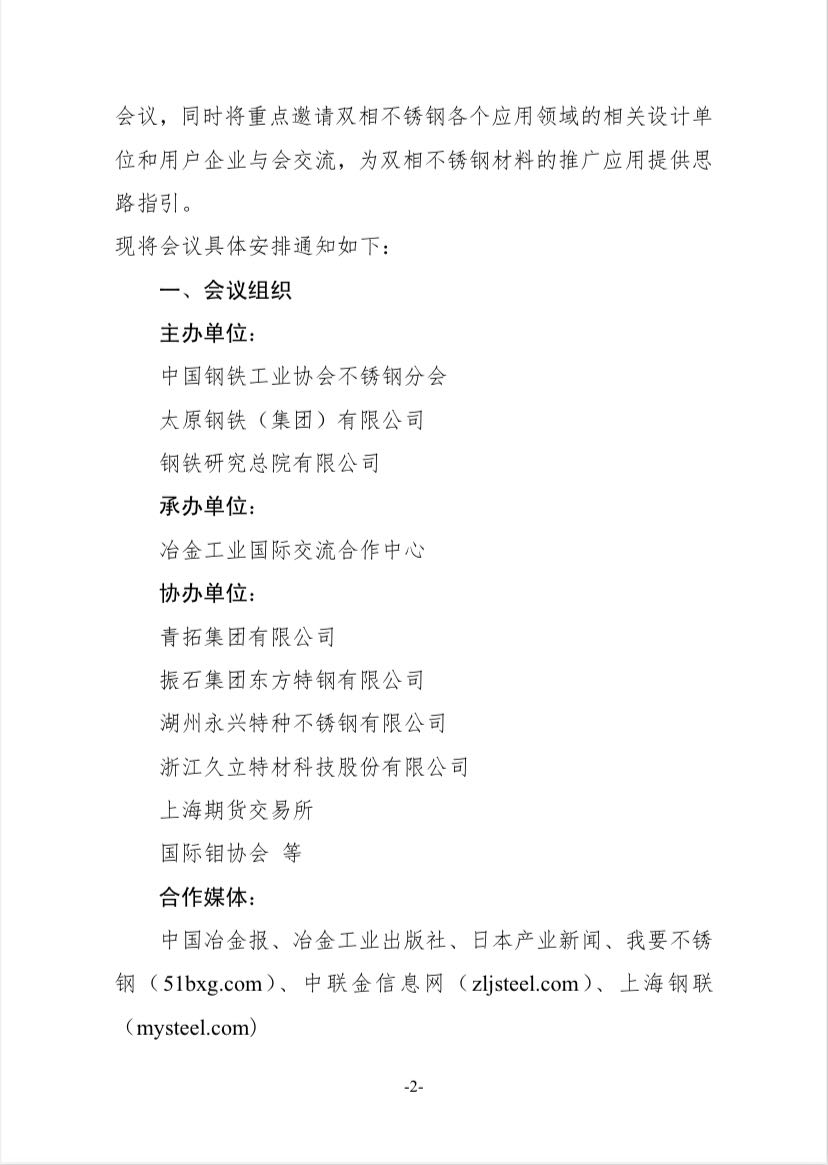 会议，同时将重点邀请双相不锈钢各个应用领域的相关设计单位和用户企业与会交流，为双相不锈钢材料的推广应用提供思路指引。

现将会议具体安排通知如下：

一、会议组织

主办单位：

中国钢铁工业协会不锈钢分会

太原钢铁（集团）有限公司

钢铁研究总院有限公司

承办单位：

冶金工业国际交流合作中心

协办单位：

青拓集团有限公司

振石集团东方特钢有限公司

湖州永兴特种不锈钢有限公司

浙江久立特材科技股份有限公司

上海期货交易所

国际钼协会 等

合作媒体：

中国冶金报、冶金工业出版社、日本产业新闻、我要不锈钢（51bxg.com）、中联金信息网（zljsteel.com）、上海钢联（mysteel.com）

-2-